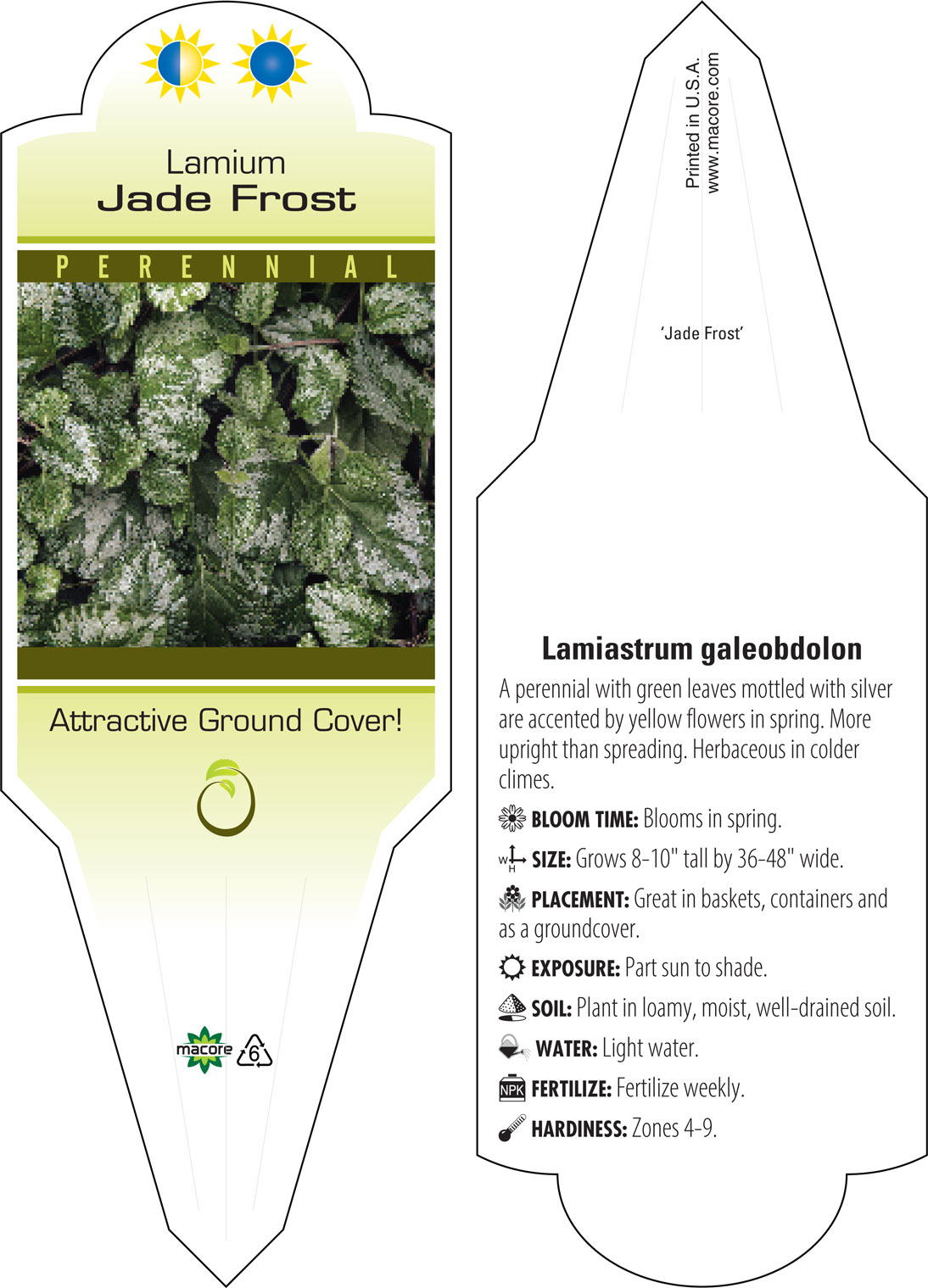 Lamium
Jade Frost

PERENNIAL

Attractive Ground Cover!

macore 6

Printed in U.S.A.
www.macore.com

'Jade Frost'

Lamiastrum galeobdolon

A perennial with green leaves mottled with silver are accented by yellow flowers in spring. More upright than spreading. Herbaceous in colder climes.

BLOOM TIME: Blooms in spring.

W H SIZE: Grows 8-10" tall by 36-48" wide.

PLACEMENT: Great in baskets, containers and as a groundcover.

EXPOSURE: Part sun to shade.

SOIL: Plant in loamy, moist, well-drained soil.

WATER: Light water.

NPK FERTILIZE: Fertilize weekly.

HARDINESS: Zones 4-9.